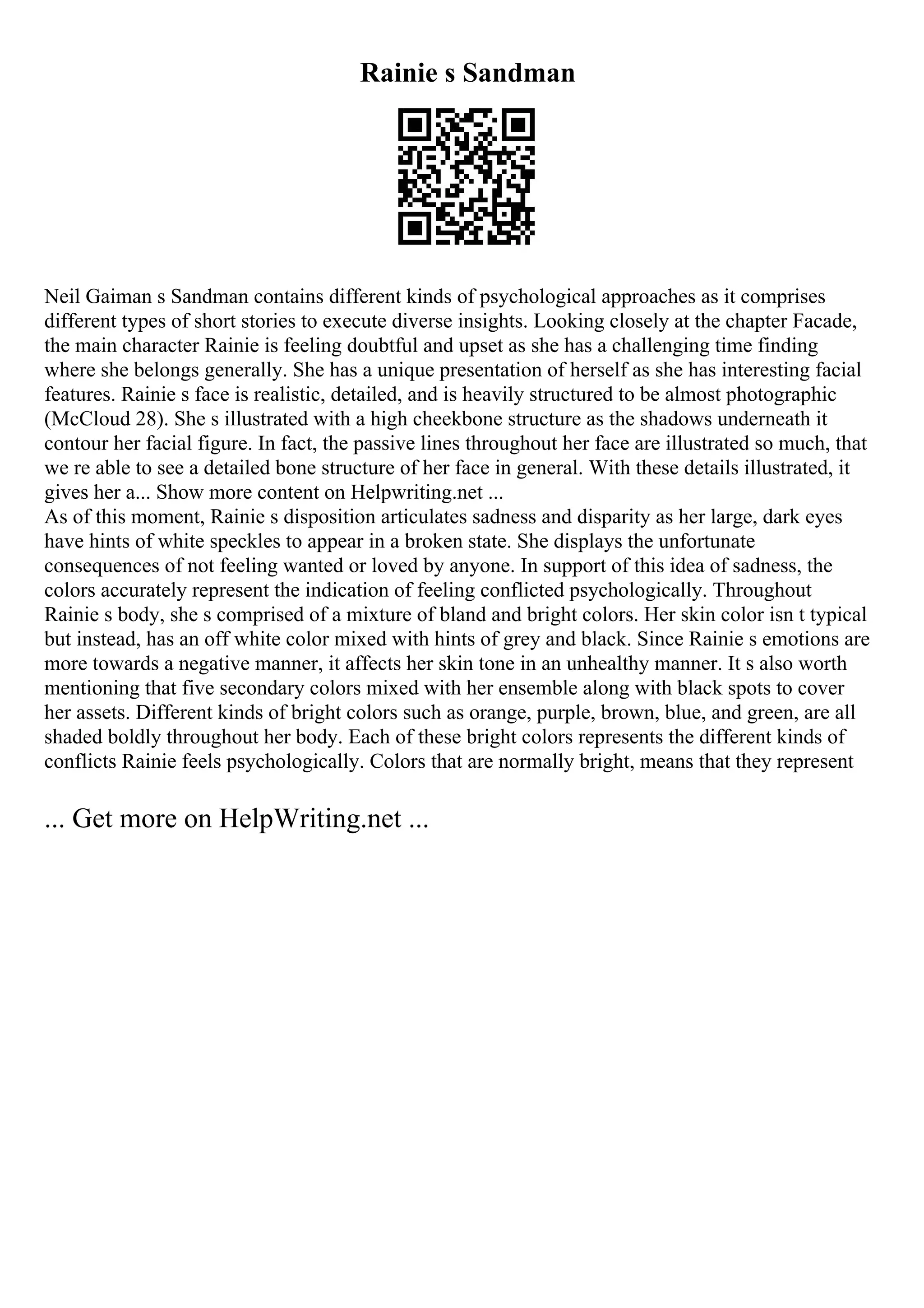 Rainie s Sandman

Neil Gaiman s Sandman contains different kinds of psychological approaches as it comprises different types of short stories to execute diverse insights. Looking closely at the chapter Facade, the main character Rainie is feeling doubtful and upset as she has a challenging time finding where she belongs generally. She has a unique presentation of herself as she has interesting facial features. Rainie s face is realistic, detailed, and is heavily structured to be almost photographic (McCloud 28). She s illustrated with a high cheekbone structure as the shadows underneath it contour her facial figure. In fact, the passive lines throughout her face are illustrated so much, that we re able to see a detailed bone structure of her face in general. With these details illustrated, it gives her a... Show more content on Helpwriting.net ...
As of this moment, Rainie s disposition articulates sadness and disparity as her large, dark eyes have hints of white speckles to appear in a broken state. She displays the unfortunate consequences of not feeling wanted or loved by anyone. In support of this idea of sadness, the colors accurately represent the indication of feeling conflicted psychologically. Throughout Rainie s body, she s comprised of a mixture of bland and bright colors. Her skin color isn t typical but instead, has an off white color mixed with hints of grey and black. Since Rainie s emotions are more towards a negative manner, it affects her skin tone in an unhealthy manner. It s also worth mentioning that five secondary colors mixed with her ensemble along with black spots to cover her assets. Different kinds of bright colors such as orange, purple, brown, blue, and green, are all shaded boldly throughout her body. Each of these bright colors represents the different kinds of conflicts Rainie feels psychologically. Colors that are normally bright, means that they represent

... Get more on HelpWriting.net ...